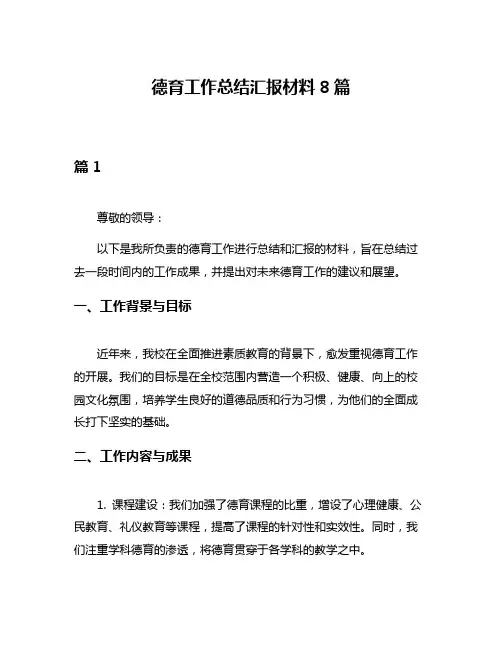 德育工作总结汇报材料 8 篇

篇 1

尊敬的领导：

以下是我所负责的德育工作进行总结和汇报的材料，旨在总结过去一段时间内的工作成果，并提出对未来德育工作的建议和展望。

一、工作背景与目标

近年来，我校在全面推进素质教育的背景下，愈发重视德育工作的开展。我们的目标是在全校范围内营造一个积极、健康、向上的校园文化氛围，培养学生良好的道德品质和行为习惯，为他们的全面成长打下坚实的基础。

二、工作内容与成果

1. 课程建设：我们加强了德育课程的比重，增设了心理健康、公民教育、礼仪教育等课程，提高了课程的针对性和实效性。同时，我们注重学科德育的渗透，将德育贯穿于各学科的教学之中。